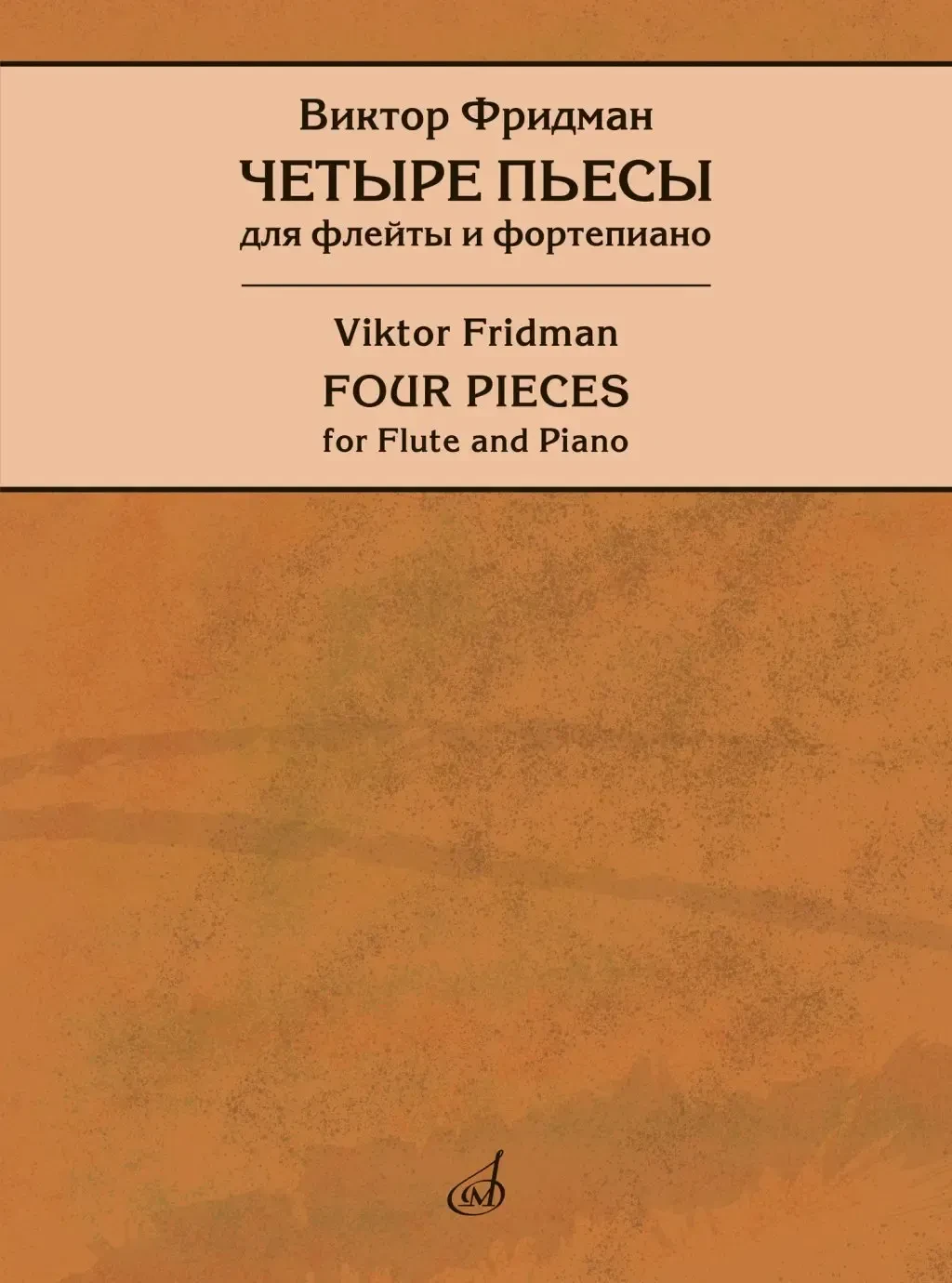 Виктор Фридман
ЧЕТЫРЕ ПЬЕСЫ
для флейты и фортепиано

Viktor Fridman
FOUR PIECES
for Flute and Piano

М